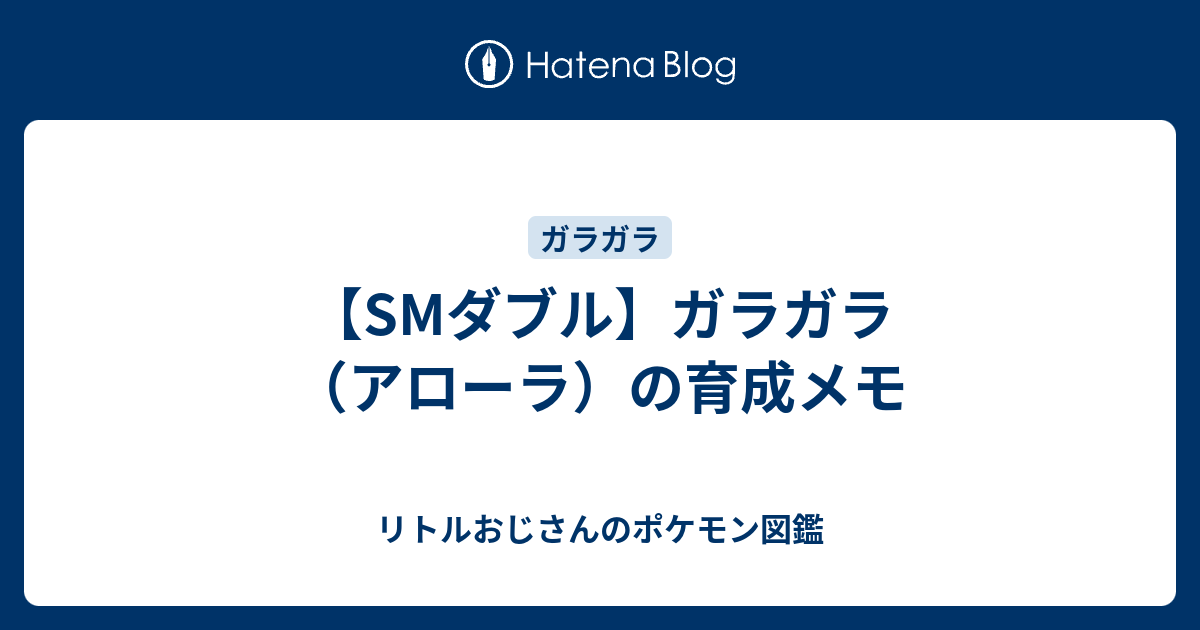 Hatena Blog

ガラガラ

【SMダブル】ガラガラ（アローラ）の育成メモ

リトルおじさんのポケモン図鑑